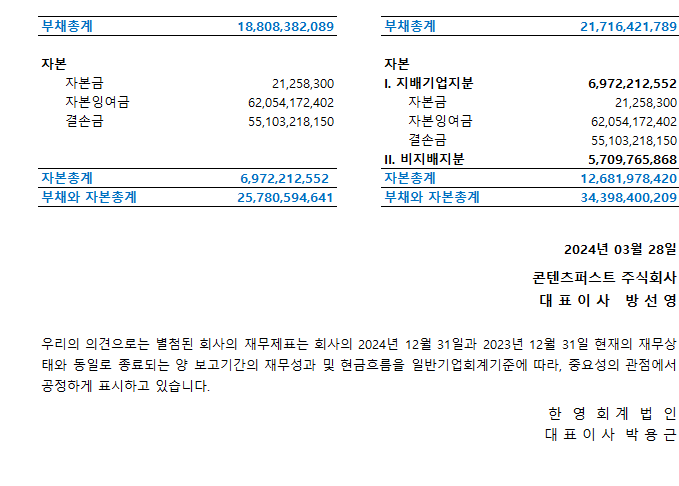 | 부채총계 | 18,808,382,089 |
|---|---|
| 자본 | |
| 자본금 | 21,258,300 |
| 자본잉여금 | 62,054,172,402 |
| 결손금 | 55,103,218,150 |
| 자본총계 | 6,972,212,552 |
| 부채와 자본총계 | 25,780,594,641 |

| 부채총계 | 21,716,421,789 |
|---|---|
| 자본 | |
| I. 지배기업지분 | 6,972,212,552 |
| 자본금 | 21,258,300 |
| 자본잉여금 | 62,054,172,402 |
| 결손금 | 55,103,218,150 |
| II. 비지배지분 | 5,709,765,868 |
| 자본총계 | 12,681,978,420 |
| 부채와 자본총계 | 34,398,400,209 |

2024년 03월 28일

콘텐츠퍼스트 주식회사

대 표 이 사 방 선 영

우리의 의견으로는 별첨된 회사의 재무제표는 회사의 2024년 12월 31일과 2023년 12월 31일 현재의 재무상태와 동일로 종료되는 양 보고기간의 재무성과 및 현금흐름을 일반기업회계기준에 따라, 중요성의 관점에서 공정하게 표시하고 있습니다.

한 영 회 계 법 인

대 표 이 사 박 용 근